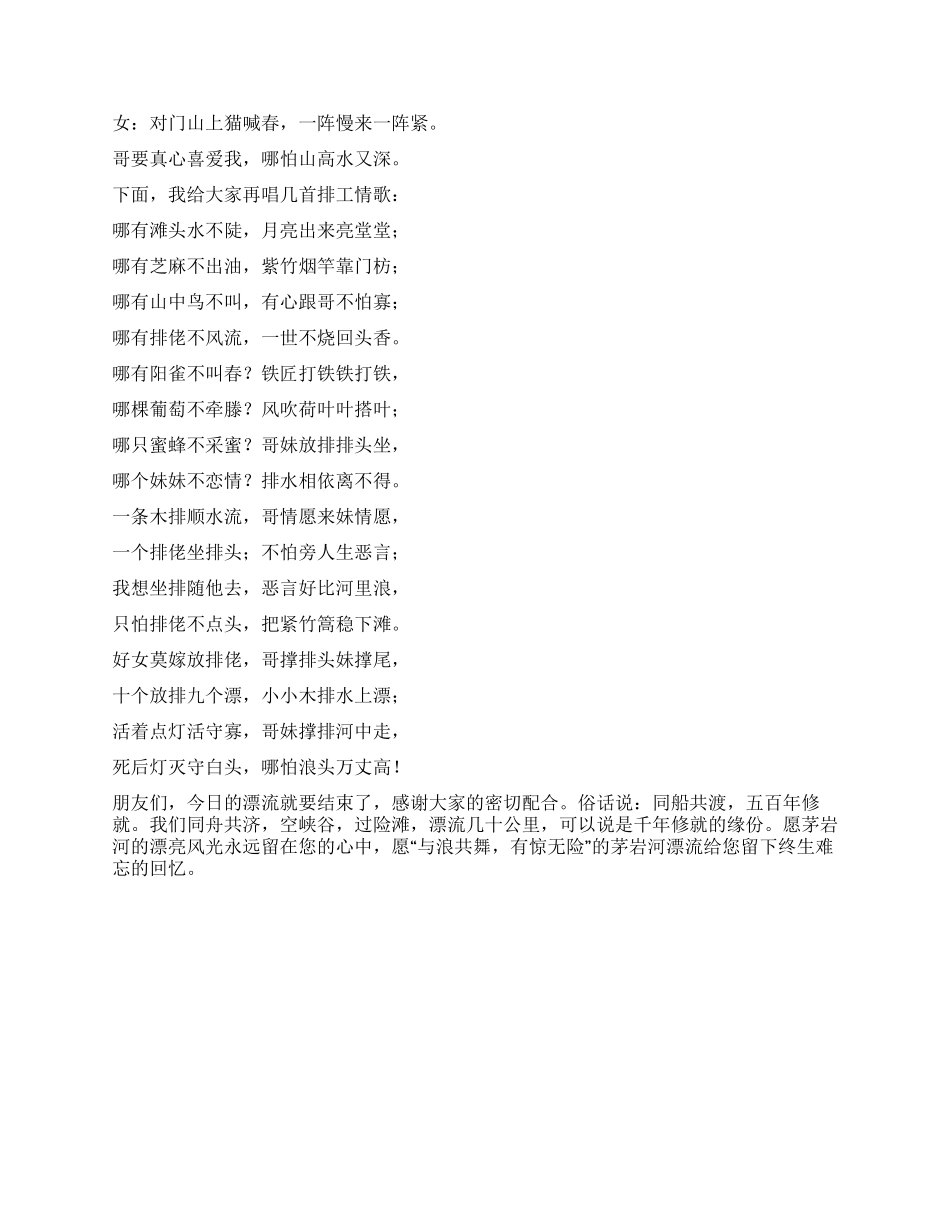 女：对门山上猫喊春，一阵慢来一阵紧。

哥要真心喜爱我，哪怕山高水又深。

下面，我给大家再唱几首排工情歌：

哪有滩头水不陡，月亮出来亮堂堂；

哪有芝麻不出油，紫竹烟竿靠门枋；

哪有山中鸟不叫，有心跟哥不怕寡；

哪有排佬不风流，一世不烧回头香。

哪有阳雀不叫春？铁匠打铁铁打铁，

哪棵葡萄不牵滕？风吹荷叶叶搭叶；

哪只蜜蜂不采蜜？哥妹放排排头坐，

哪个妹妹不恋情？排水相依离不得。

一条木排顺水流，哥情愿来妹情愿，

一个排佬坐排头；不怕旁人生恶言；

我想坐排随他去，恶言好比河里浪，

只怕排佬不点头，把紧竹篙稳下滩。

好女莫嫁放排佬，哥撑排头妹撑尾，

十个放排九个漂，小小木排水上漂；

活着点灯活守寡，哥妹撑排河中走，

死后灯灭守白头，哪怕浪头万丈高！

朋友们，今日的漂流就要结束了，感谢大家的密切配合。俗话说：同船共渡，五百年修就。我们同舟共济，空峡谷，过险滩，漂流几十公里，可以说是千年修就的缘份。愿茅岩河的漂亮风光永远留在您的心中，愿“与浪共舞，有惊无险”的茅岩河漂流给您留下终生难忘的回忆。